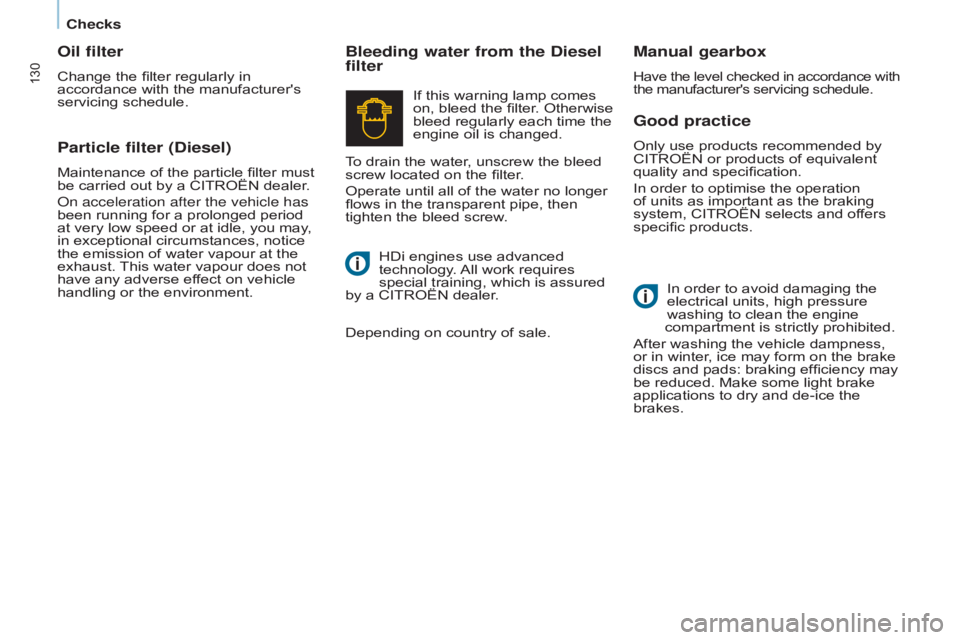 Checks

130

Oil filter

Change the filter regularly in accordance with the manufacturer's servicing schedule.

Particle filter (Diesel)

Maintenance of the particle filter must be carried out by a CITROËN dealer.

On acceleration after the vehicle has been running for a prolonged period at very low speed or at idle, you may, in exceptional circumstances, notice the emission of water vapour at the exhaust. This water vapour does not have any adverse effect on vehicle handling or the environment.

Bleeding water from the Diesel filter

If this warning lamp comes on, bleed the filter. Otherwise bleed regularly each time the engine oil is changed.

To drain the water, unscrew the bleed screw located on the filter.

Operate until all of the water no longer flows in the transparent pipe, then tighten the bleed screw.

HDi engines use advanced technology. All work requires special training, which is assured by a CITROËN dealer.

Depending on country of sale.

Manual gearbox

Have the level checked in accordance with the manufacturer's servicing schedule.

Good practice

Only use products recommended by CITROËN or products of equivalent quality and specification.

In order to optimise the operation of units as important as the braking system, CITROËN selects and offers specific products.

In order to avoid damaging the electrical units, high pressure washing to clean the engine compartment is strictly prohibited.

After washing the vehicle dampness, or in winter, ice may form on the brake discs and pads: braking efficiency may be reduced. Make some light brake applications to dry and de-ice the brakes.

carmanualsonline.info